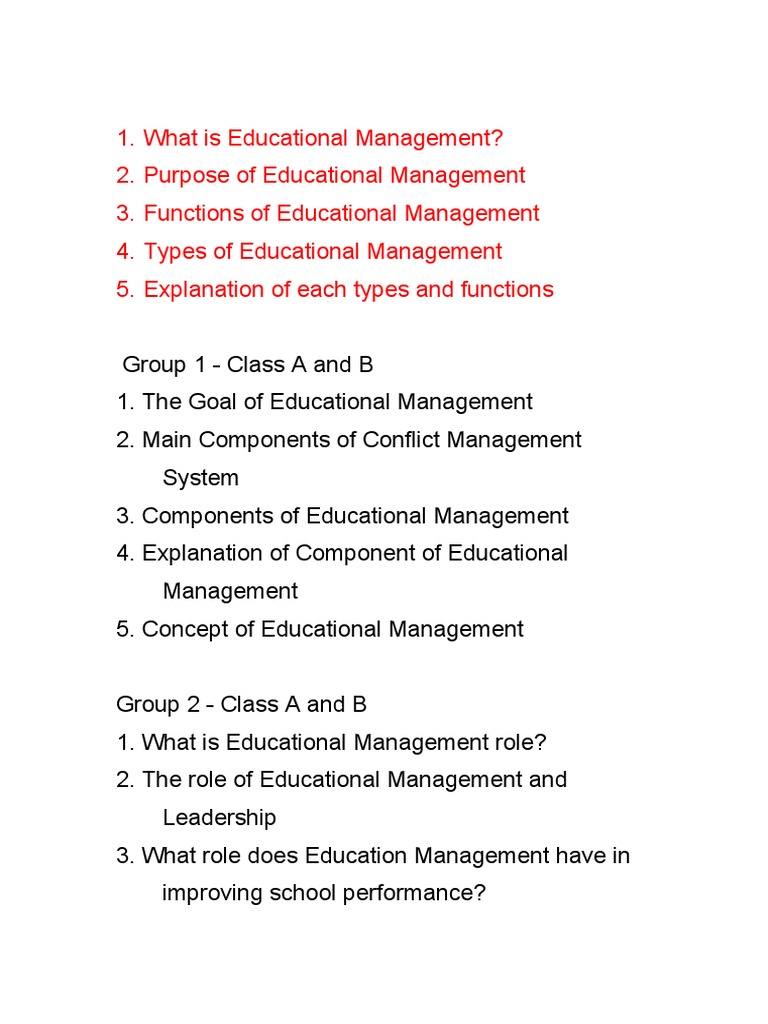 1. What is Educational Management?
2. Purpose of Educational Management
3. Functions of Educational Management
4. Types of Educational Management
5. Explanation of each types and functions

Group 1 - Class A and B
1. The Goal of Educational Management
2. Main Components of Conflict Management System
3. Components of Educational Management
4. Explanation of Component of Educational Management
5. Concept of Educational Management

Group 2 - Class A and B
1. What is Educational Management role?
2. The role of Educational Management and Leadership
3. What role does Education Management have in improving school performance?